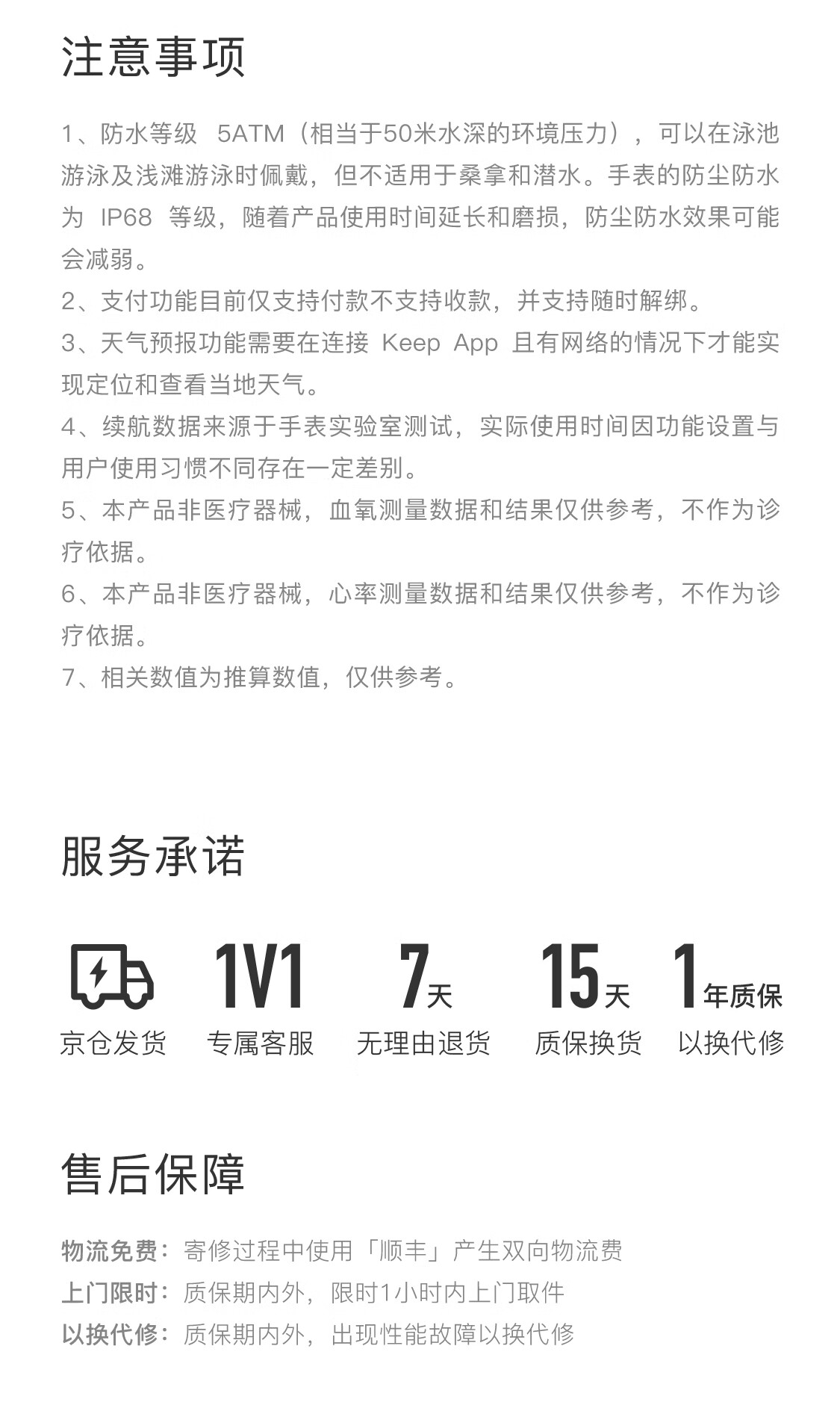 注意事项

1、防水等级 5ATM（相当于50米水深的环境压力），可以在泳池游泳及浅滩游泳时佩戴，但不适用于桑拿和潜水。手表的防尘防水为 IP68 等级，随着产品使用时间延长和磨损，防尘防水效果可能会减弱。
2、支付功能目前仅支持付款不支持收款，并支持随时解绑。
3、天气预报功能需要在连接 Keep App 且有网络的情况下才能实现定位和查看当地天气。
4、续航数据来源于手表实验室测试，实际使用时间因功能设置与用户使用习惯不同存在一定差别。
5、本产品非医疗器械，血氧测量数据和结果仅供参考，不作为诊疗依据。
6、本产品非医疗器械，心率测量数据和结果仅供参考，不作为诊疗依据。
7、相关数值为推算数值，仅供参考。

服务承诺

京仓发货
1V1 专属客服
7天 无理由退货
15天 质保换货
1年质保 以换代修

售后保障

物流免费：寄修过程中使用「顺丰」产生双向物流费
上门限时：质保期内外，限时1小时内上门取件
以换代修：质保期内外，出现性能故障以换代修